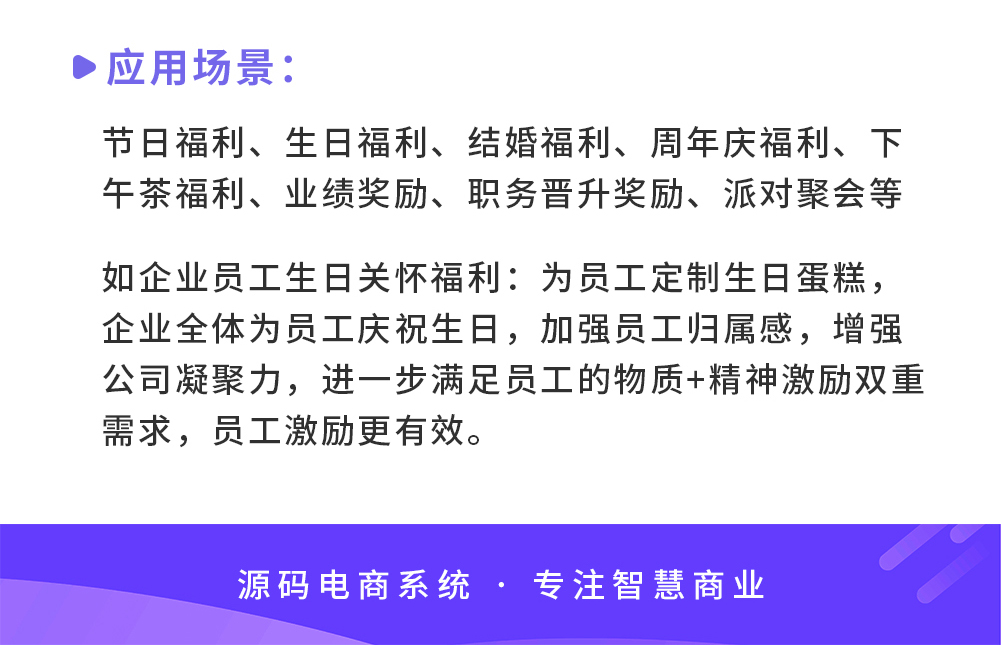 应用场景：

节日福利、生日福利、结婚福利、周年庆福利、下午茶福利、业绩奖励、职务晋升奖励、派对聚会等

如企业员工生日关怀福利：为员工定制生日蛋糕，企业全体为员工庆祝生日，加强员工归属感，增强公司凝聚力，进一步满足员工的物质+精神激励双重需求，员工激励更有效。

源码电商系统 · 专注智慧商业